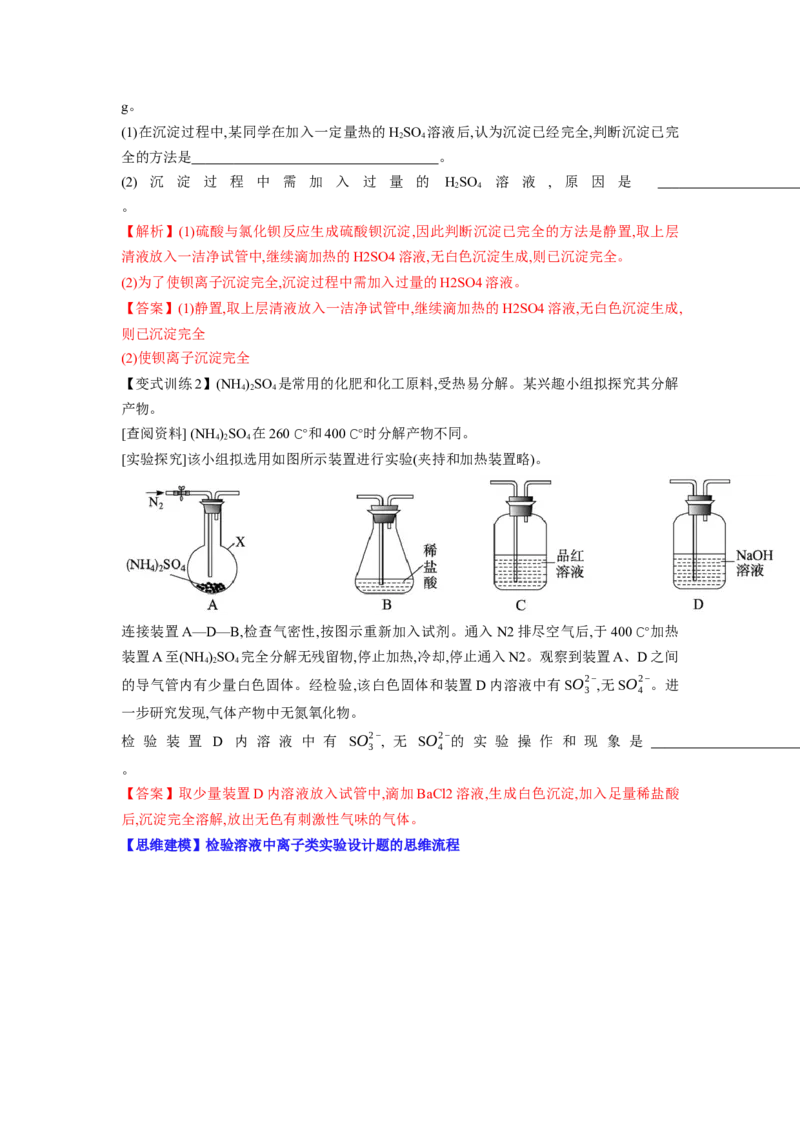 g。

(1)在沉淀过程中,某同学在加入一定量热的$H_2SO_4$溶液后,认为沉淀已经完全,判断沉淀已完全的方法是____。

(2)沉淀过程中需加入过量的$H_2SO_4$溶液,原因是____。

【解析】(1)硫酸与氯化钡反应生成硫酸钡沉淀,因此判断沉淀已完全的方法是静置,取上层清液放入一洁净试管中,继续滴加热的H2SO4溶液,无白色沉淀生成,则已沉淀完全。

(2)为了使钡离子沉淀完全,沉淀过程中需加入过量的H2SO4溶液。

【答案】(1)静置,取上层清液放入一洁净试管中,继续滴加热的H2SO4溶液,无白色沉淀生成,则已沉淀完全

(2)使钡离子沉淀完全

【变式训练2】$(NH_4)_2SO_4$是常用的化肥和化工原料,受热易分解。某兴趣小组拟探究其分解产物。

[查阅资料] $(NH_4)_2SO_4$在260 C°和400 C°时分解产物不同。

[实验探究]该小组拟选用如图所示装置进行实验(夹持和加热装置略)。

$N_2$
X
$(NH_4)_2SO_4$
A
稀盐酸
B
品红溶液
C
NaOH溶液
D

连接装置A—D—B,检查气密性,按图示重新加入试剂。通入N2排尽空气后,于400 C°加热装置A至$(NH_4)_2SO_4$完全分解无残留物,停止加热,冷却,停止通入N2。观察到装置A、D之间的导气管内有少量白色固体。经检验,该白色固体和装置D内溶液中有$SO_3^{2-}$,无$SO_4^{2-}$。进一步研究发现,气体产物中无氮氧化物。

检验装置D内溶液中有$SO_3^{2-}$,无$SO_4^{2-}$的实验操作和现象是____。

【答案】取少量装置D内溶液放入试管中,滴加BaCl2溶液,生成白色沉淀,加入足量稀盐酸后,沉淀完全溶解,放出无色有刺激性气味的气体。

【思维建模】检验溶液中离子类实验设计题的思维流程